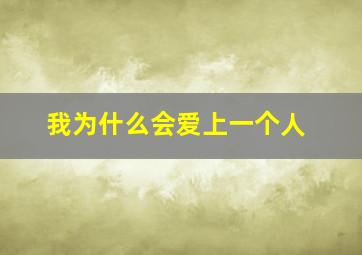 我为什么会爱上一个人